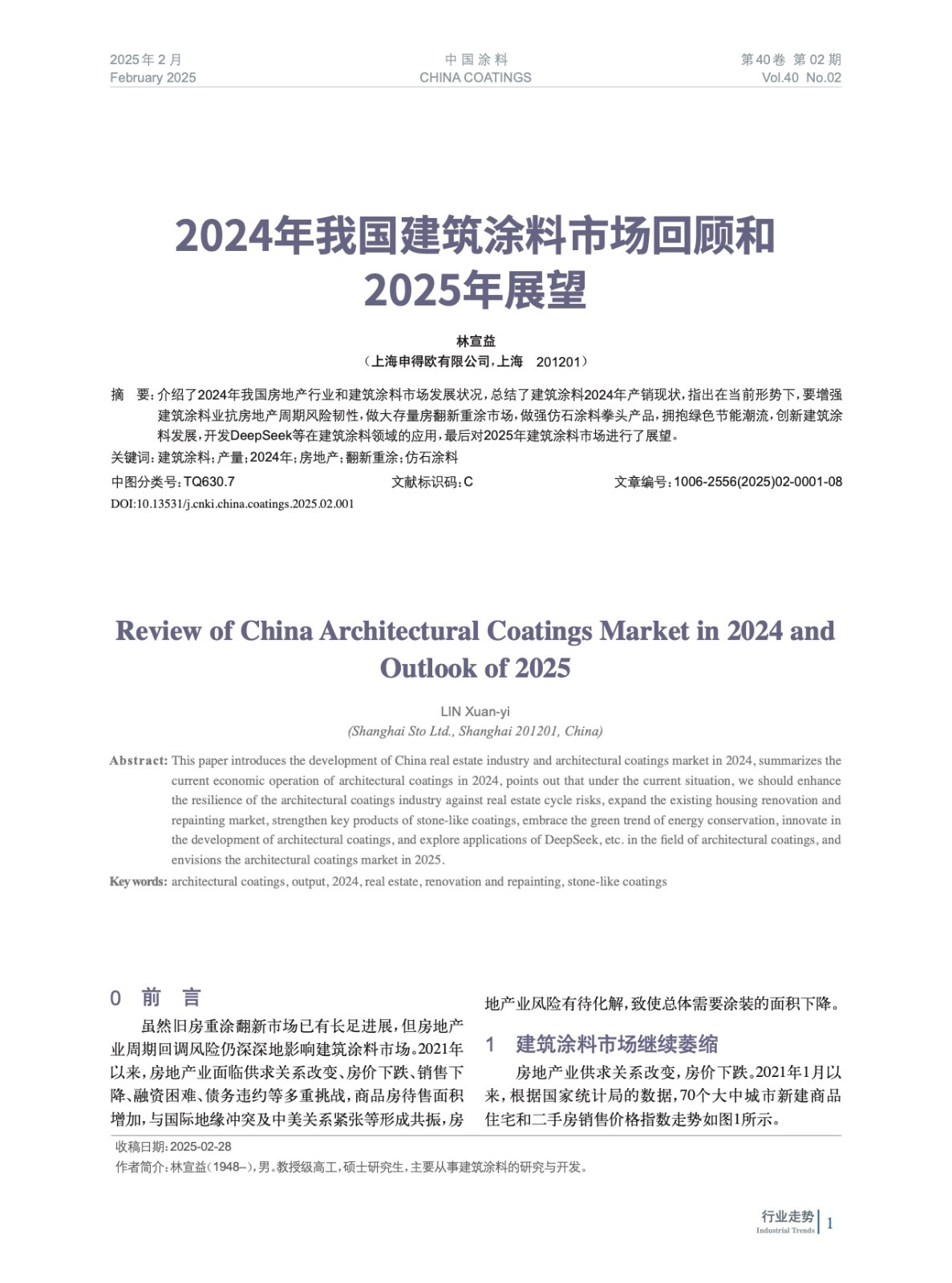 2025年2月
February 2025

中国涂料
CHINA COATINGS

第40卷 第02期
Vol.40 No.02

2024年我国建筑涂料市场回顾和2025年展望

林宣益
（上海申得欧有限公司，上海 201201）

摘 要：介绍了2024年我国房地产行业和建筑涂料市场发展状况，总结了建筑涂料2024年产销现状，指出在当前形势下，要增强建筑涂料业抗房地产周期风险韧性，做大存量房翻新重涂市场，做强仿石涂料拳头产品，拥抱绿色节能潮流，创新建筑涂料发展，开发DeepSeek等在建筑涂料领域的应用，最后对2025年建筑涂料市场进行了展望。
关键词：建筑涂料；产量；2024年；房地产；翻新重涂；仿石涂料
中图分类号：TQ630.7 文献标识码：C 文章编号：1006-2556(2025)02-0001-08
DOI:10.13531/j.cnki.china.coatings.2025.02.001

Review of China Architectural Coatings Market in 2024 and Outlook of 2025

LIN Xuan-yi
(Shanghai Sto Ltd., Shanghai 201201, China)

Abstract: This paper introduces the development of China real estate industry and architectural coatings market in 2024, summarizes the current economic operation of architectural coatings in 2024, points out that under the current situation, we should enhance the resilience of the architectural coatings industry against real estate cycle risks, expand the existing housing renovation and repainting market, strengthen key products of stone-like coatings, embrace the green trend of energy conservation, innovate in the development of architectural coatings, and explore applications of DeepSeek, etc. in the field of architectural coatings, and envisions the architectural coatings market in 2025.
Key words: architectural coatings, output, 2024, real estate, renovation and repainting, stone-like coatings

0 前 言
虽然旧房重涂翻新市场已有长足进展，但房地产业周期回调风险仍深深地影响建筑涂料市场。2021年以来，房地产业面临供求关系改变、房价下跌、销售下降、融资困难、债务违约等多重挑战，商品房待售面积增加，与国际地缘冲突及中美关系紧张等形成共振，房地产业风险有待化解，致使总体需要涂装的面积下降。

1 建筑涂料市场继续萎缩
房地产业供求关系改变，房价下跌。2021年1月以来，根据国家统计局的数据，70个大中城市新建商品住宅和二手房销售价格指数走势如图1所示。

收稿日期：2025-02-28
作者简介：林宣益（1948–），男。教授级高工，硕士研究生，主要从事建筑涂料的研究与开发。

行业走势
Industrial Trends
1